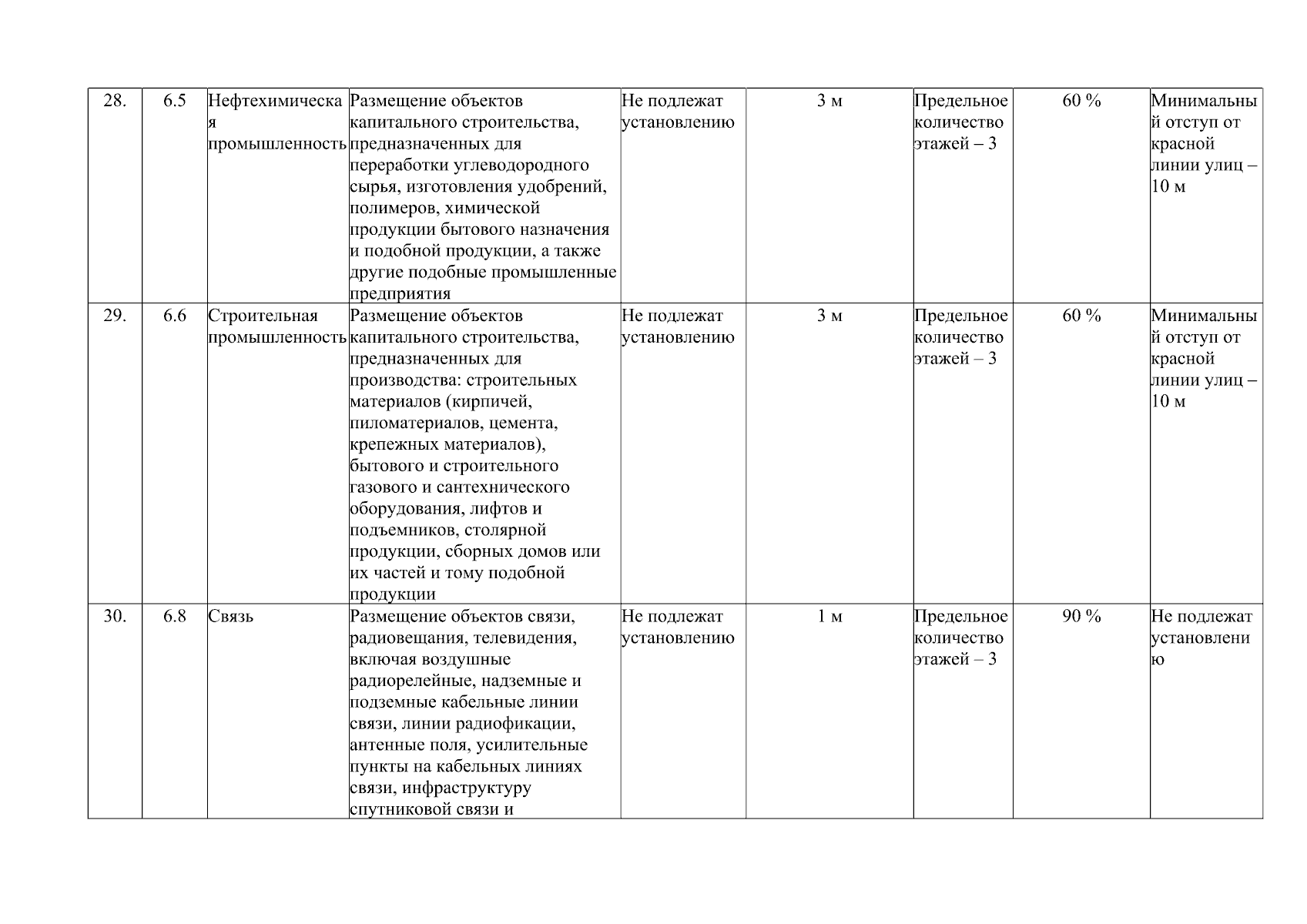 | 28. | 6.5 | Нефтехимическая промышленность | Размещение объектов капитального строительства, предназначенных для переработки углеводородного сырья, изготовления удобрений, полимеров, химической продукции бытового назначения и подобной продукции, а также другие подобные промышленные предприятия | Не подлежат установлению | 3 м | Предельное количество этажей – 3 | 60 % | Минимальный отступ от красной линии улиц – 10 м |
|---|---|---|---|---|---|---|---|---|
| 29. | 6.6 | Строительная промышленность | Размещение объектов капитального строительства, предназначенных для производства: строительных материалов (кирпичей, пиломатериалов, цемента, крепежных материалов), бытового и строительного газового и сантехнического оборудования, лифтов и подъемников, столярной продукции, сборных домов или их частей и тому подобной продукции | Не подлежат установлению | 3 м | Предельное количество этажей – 3 | 60 % | Минимальный отступ от красной линии улиц – 10 м |
| 30. | 6.8 | Связь | Размещение объектов связи, радиовещания, телевидения, включая воздушные радиорелейные, надземные и подземные кабельные линии связи, линии радиофикации, антенные поля, усилительные пункты на кабельных линиях связи, инфраструктуру спутниковой связи и | Не подлежат установлению | 1 м | Предельное количество этажей – 3 | 90 % | Не подлежат установлению |